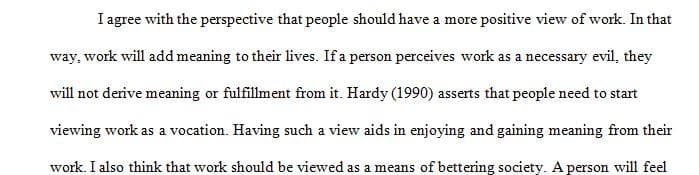 I agree with the perspective that people should have a more positive view of work. In that way, work will add meaning to their lives. If a person perceives work as a necessary evil, they will not derive meaning or fulfillment from it. Hardy (1990) asserts that people need to start viewing work as a vocation. Having such a view aids in enjoying and gaining meaning from their work. I also think that work should be viewed as a means of bettering society. A person will feel